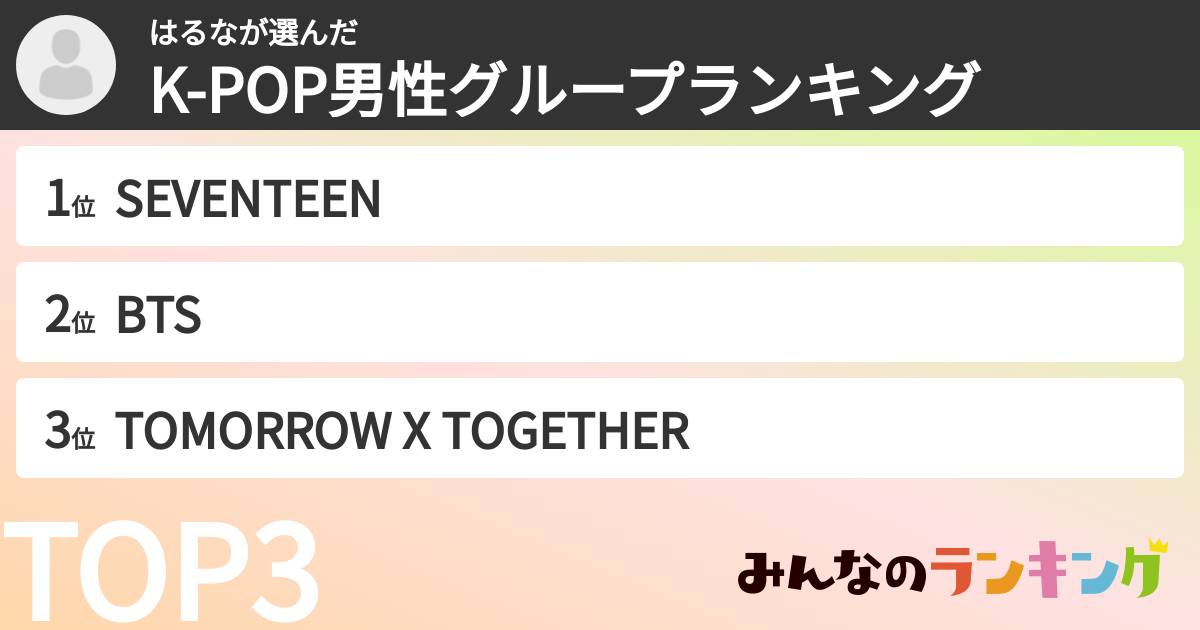 はるなが選んだ
K-POP男性グループランキング

1位 SEVENTEEN

2位 BTS

3位 TOMORROW X TOGETHER

TOP3

みんなのランキング